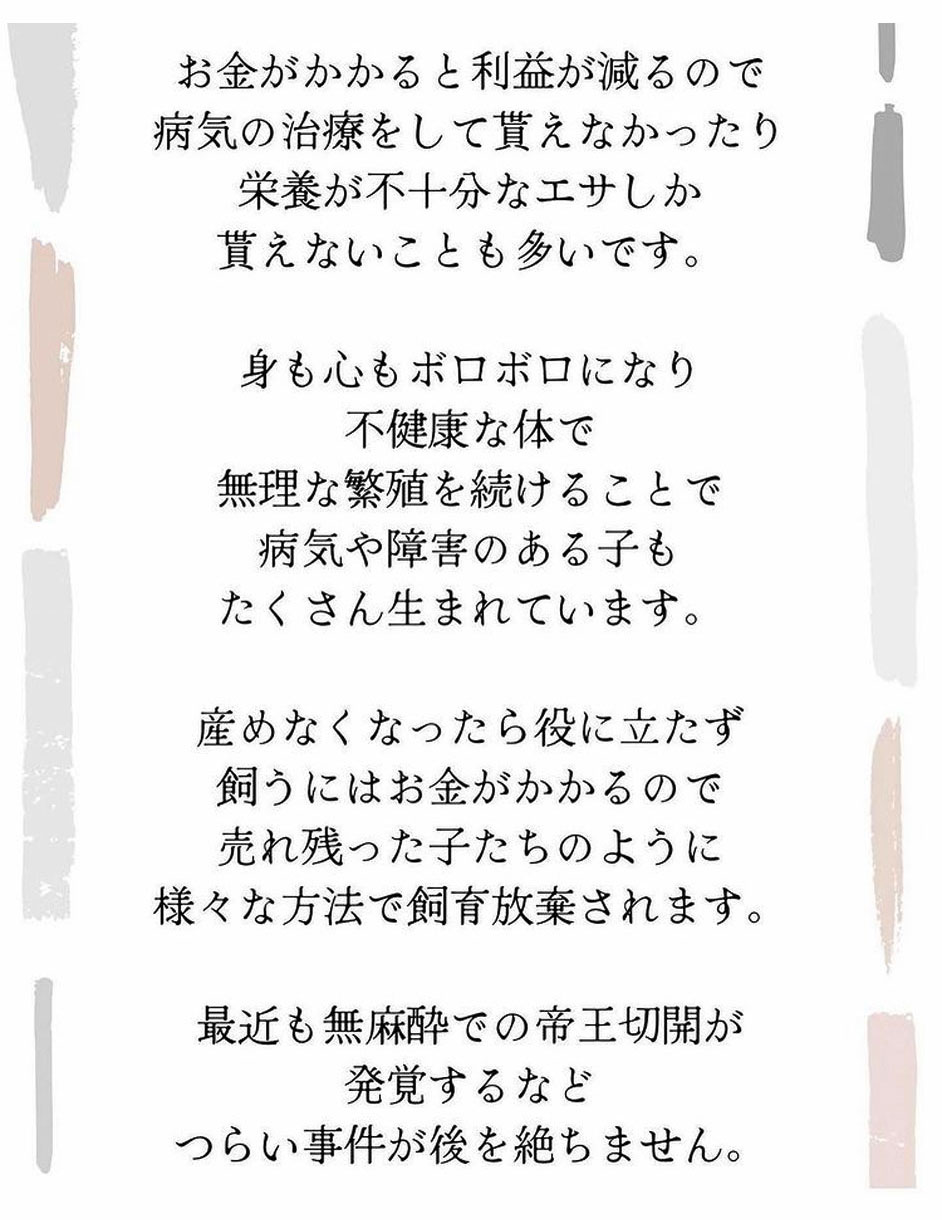 お金がかかると利益が減るので
病気の治療をして貰えなかったり
栄養が不十分なエサしか
貰えないことも多いです。

身も心もボロボロになり
不健康な体で
無理な繁殖を続けることで
病気や障害のある子も
たくさん生まれています。

産めなくなったら役に立たず
飼うにはお金がかかるので
売れ残った子たちのように
様々な方法で飼育放棄されます。

最近も無麻酔での帝王切開が
発覚するなど
つらい事件が後を絶ちません。